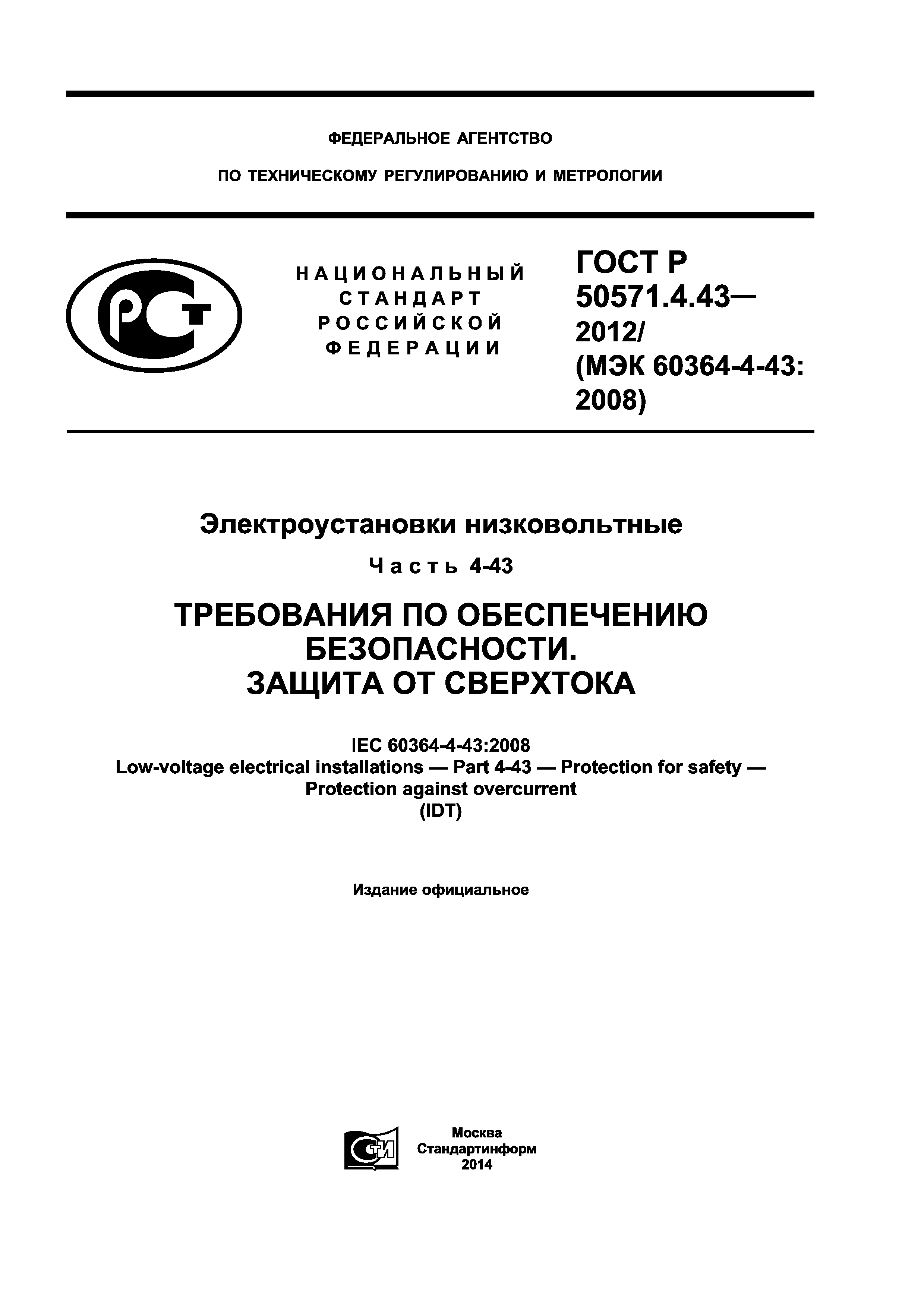 ФЕДЕРАЛЬНОЕ АГЕНТСТВО

ПО ТЕХНИЧЕСКОМУ РЕГУЛИРОВАНИЮ И МЕТРОЛОГИИ

РСТ

НАЦИОНАЛЬНЫЙ СТАНДАРТ РОССИЙСКОЙ ФЕДЕРАЦИИ

ГОСТ Р 50571.4.43— 2012/ (МЭК 60364-4-43: 2008)

Электроустановки низковольтные

Часть 4-43

ТРЕБОВАНИЯ ПО ОБЕСПЕЧЕНИЮ БЕЗОПАСНОСТИ. ЗАЩИТА ОТ СВЕРХТОКА

IEC 60364-4-43:2008
Low-voltage electrical installations — Part 4-43 — Protection for safety — Protection against overcurrent
(IDT)

Издание официальное

СТИ

Москва
Стандартинформ
2014